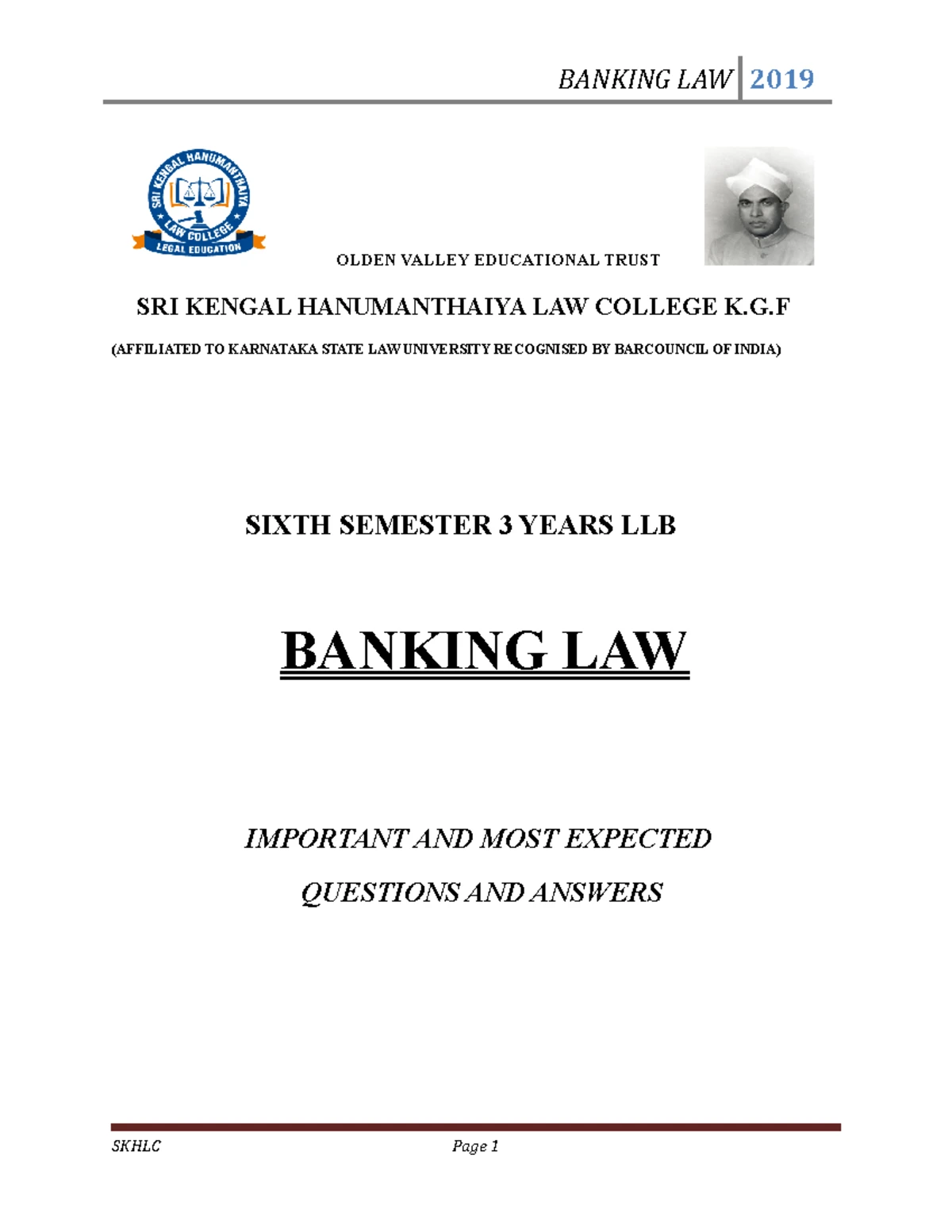 BANKING LAW 2019

SRI KENGAL HANUMANTHAIYA LAW COLLEGE LEGAL EDUCATION

OLDEN VALLEY EDUCATIONAL TRUST

SRI KENGAL HANUMANTHAIYA LAW COLLEGE K.G.F

(AFFILIATED TO KARNATAKA STATE LAW UNIVERSITY RECOGNISED BY BARCOUNCIL OF INDIA)

SIXTH SEMESTER 3 YEARS LLB

BANKING LAW

IMPORTANT AND MOST EXPECTED

QUESTIONS AND ANSWERS

SKHLC Page 1